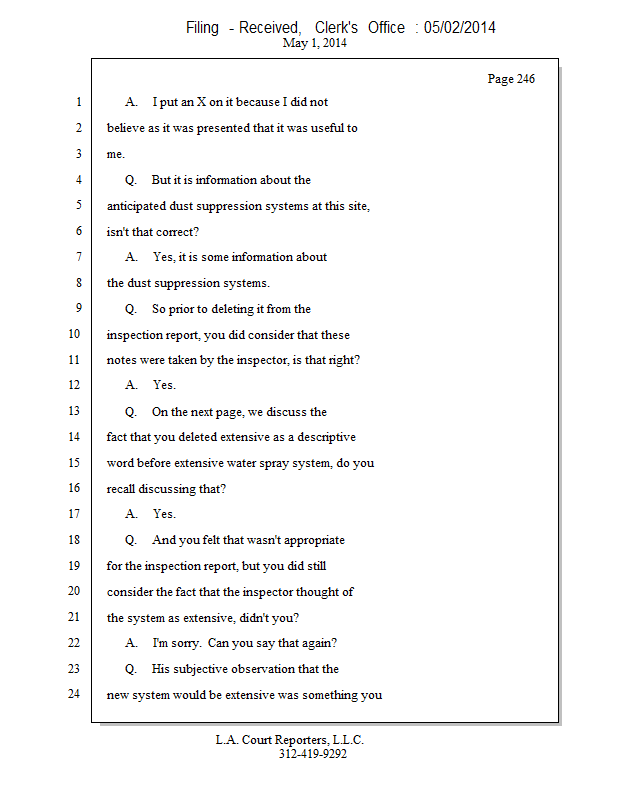 Filing - Received, Clerk's Office : 05/02/2014
May 1, 2014

Page 246

1 A. I put an X on it because I did not
2 believe as it was presented that it was useful to
3 me.
4 Q. But it is information about the
5 anticipated dust suppression systems at this site,
6 isn't that correct?
7 A. Yes, it is some information about
8 the dust suppression systems.
9 Q. So prior to deleting it from the
10 inspection report, you did consider that these
11 notes were taken by the inspector, is that right?
12 A. Yes.
13 Q. On the next page, we discuss the
14 fact that you deleted extensive as a descriptive
15 word before extensive water spray system, do you
16 recall discussing that?
17 A. Yes.
18 Q. And you felt that wasn't appropriate
19 for the inspection report, but you did still
20 consider the fact that the inspector thought of
21 the system as extensive, didn't you?
22 A. I'm sorry. Can you say that again?
23 Q. His subjective observation that the
24 new system would be extensive was something you

L.A. Court Reporters, L.L.C.
312-419-9292